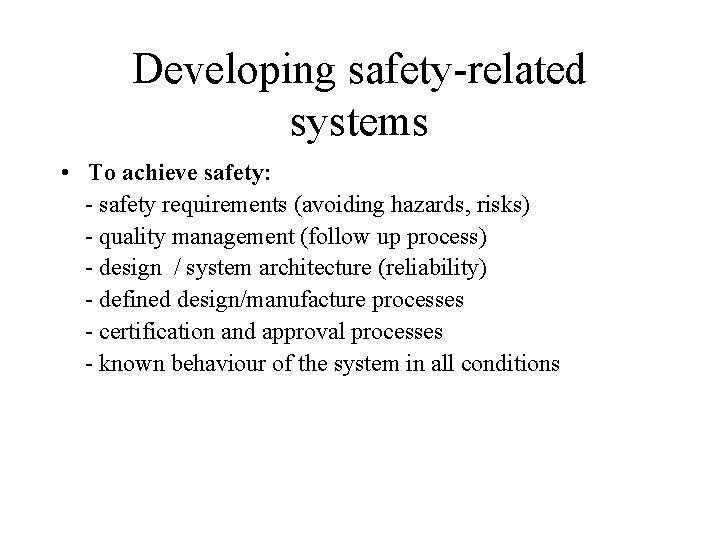 Developing safety-related systems

• To achieve safety:
- safety requirements (avoiding hazards, risks)
- quality management (follow up process)
- design / system architecture (reliability)
- defined design/manufacture processes
- certification and approval processes
- known behaviour of the system in all conditions